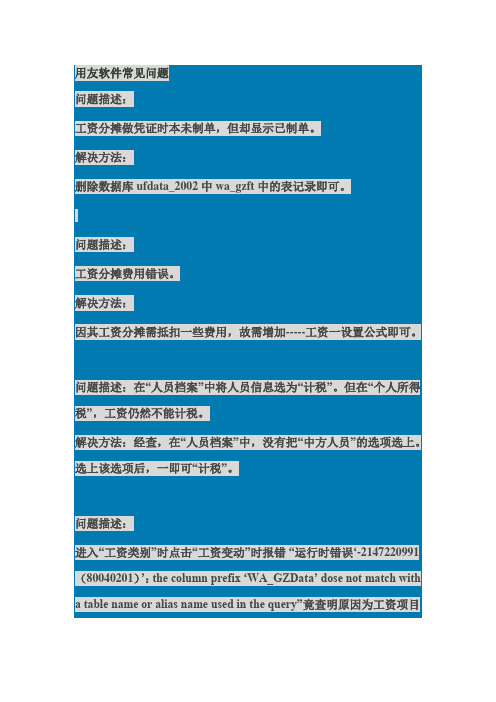 用友软件常见问题

问题描述：

工资分摊做凭证时本未制单，但却显示已制单。

解决方法：

删除数据库 ufdata_2002 中 wa_gzft 中的表记录即可。

问题描述：

工资分摊费用错误。

解决方法：

因其工资分摊需抵扣一些费用，故需增加-----工资一设置公式即可。

问题描述：在“人员档案”中将人员信息选为“计税”。但在“个人所得税”，工资仍然不能计税。

解决方法：经查，在“人员档案”中，没有把“中方人员”的选项选上。选上该选项后，一即可“计税”。

问题描述：

进入“工资类别”时点击“工资变动”时报错 “运行时错误‘-2147220991（80040201）’：the column prefix ‘WA_GZData’ dose not match with a table name or alias name used in the query”竟查明原因为工资项目